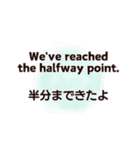 We've reached the halfway point.

半分まできたよ